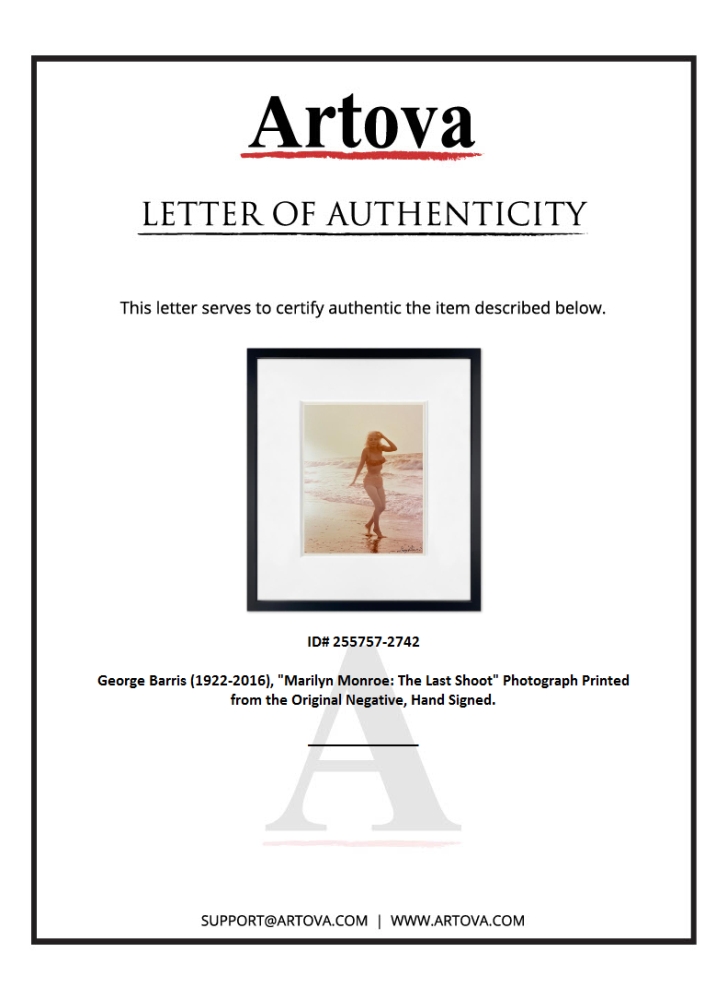 Artova

LETTER OF AUTHENTICITY

This letter serves to certify authentic the item described below.

ID# 255757-2742

George Barris (1922-2016), "Marilyn Monroe: The Last Shoot" Photograph Printed from the Original Negative, Hand Signed.

SUPPORT@ARTOVA.COM | WWW.ARTOVA.COM

A